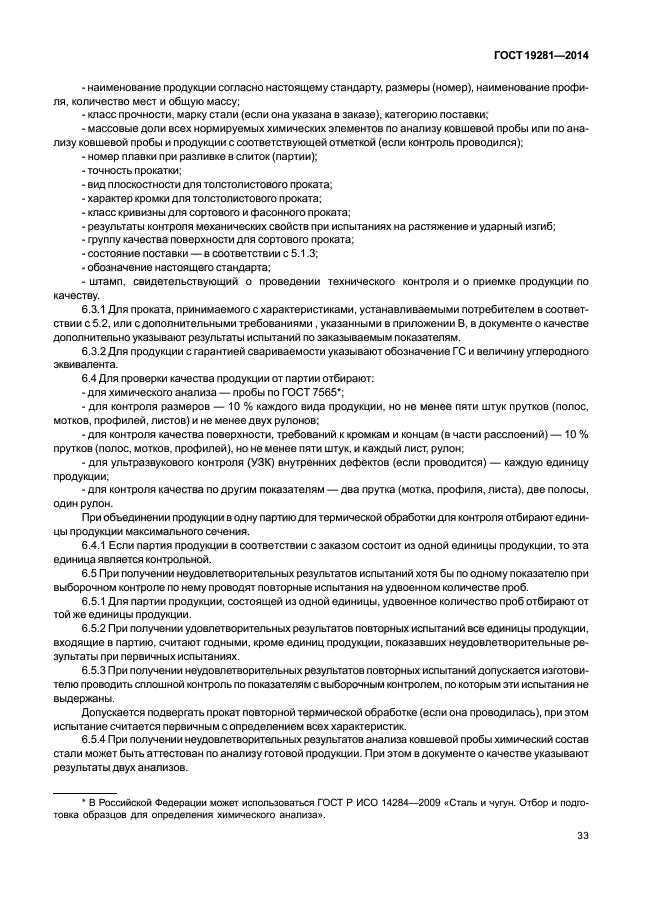 ГОСТ 19281—2014

- наименование продукции согласно настоящему стандарту, размеры (номер), наименование профиля, количество мест и общую массу;
- класс прочности, марку стали (если она указана в заказе), категорию поставки;
- массовые доли всех нормируемых химических элементов по анализу ковшевой пробы или по анализу ковшевой пробы и продукции с соответствующей отметкой (если контроль проводился);
- номер плавки при разливке в слиток (партии);
- точность прокатки;
- вид плоскостности для толстолистового проката;
- характер кромки для толстолистового проката;
- класс кривизны для сортового и фасонного проката;
- результаты контроля механических свойств при испытаниях на растяжение и ударный изгиб;
- группу качества поверхности для сортового проката;
- состояние поставки — в соответствии с 5.1.3;
- обозначение настоящего стандарта;
- штамп, свидетельствующий о проведении технического контроля и о приемке продукции по качеству.

6.3.1 Для проката, принимаемого с характеристиками, устанавливаемыми потребителем в соответствии с 5.2, или с дополнительными требованиями , указанными в приложении В, в документе о качестве дополнительно указывают результаты испытаний по заказываемым показателям.

6.3.2 Для продукции с гарантией свариваемости указывают обозначение ГС и величину углеродного эквивалента.

6.4 Для проверки качества продукции от партии отбирают:
- для химического анализа — пробы по ГОСТ 7565*;
- для контроля размеров — 10 % каждого вида продукции, но не менее пяти штук прутков (полос, мотков, профилей, листов) и не менее двух рулонов;
- для контроля качества поверхности, требований к кромкам и концам (в части расслоений) — 10 % прутков (полос, мотков, профилей), но не менее пяти штук, и каждый лист, рулон;
- для ультразвукового контроля (УЗК) внутренних дефектов (если проводится) — каждую единицу продукции;
- для контроля качества по другим показателям — два прутка (мотка, профиля, листа), две полосы, один рулон.

При объединении продукции в одну партию для термической обработки для контроля отбирают единицы продукции максимального сечения.

6.4.1 Если партия продукции в соответствии с заказом состоит из одной единицы продукции, то эта единица является контрольной.

6.5 При получении неудовлетворительных результатов испытаний хотя бы по одному показателю при выборочном контроле по нему проводят повторные испытания на удвоенном количестве проб.

6.5.1 Для партии продукции, состоящей из одной единицы, удвоенное количество проб отбирают от той же единицы продукции.

6.5.2 При получении удовлетворительных результатов повторных испытаний все единицы продукции, входящие в партию, считают годными, кроме единиц продукции, показавших неудовлетворительные результаты при первичных испытаниях.

6.5.3 При получении неудовлетворительных результатов повторных испытаний допускается изготовителю проводить сплошной контроль по показателям с выборочным контролем, по которым эти испытания не выдержаны.

Допускается подвергать прокат повторной термической обработке (если она проводилась), при этом испытание считается первичным с определением всех характеристик.

6.5.4 При получении неудовлетворительных результатов анализа ковшевой пробы химический состав стали может быть аттестован по анализу готовой продукции. При этом в документе о качестве указывают результаты двух анализов.

* В Российской Федерации может использоваться ГОСТ Р ИСО 14284—2009 «Сталь и чугун. Отбор и подготовка образцов для определения химического анализа».

33